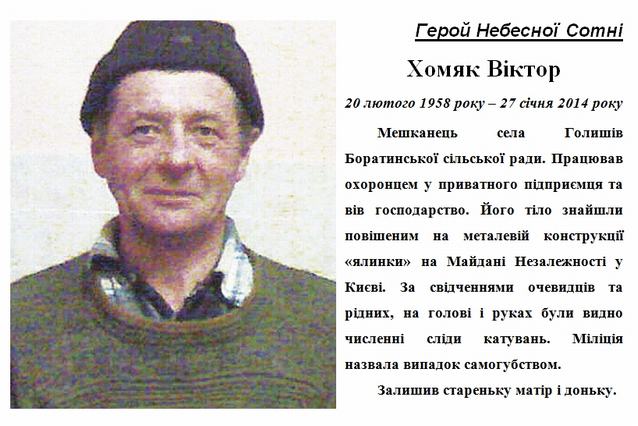 Герой Небесної Сотні

Хомяк Віктор

20 лютого 1958 року – 27 січня 2014 року

Мешканець села Голишів Боратинської сільської ради. Працював охоронцем у приватного підприємця та вів господарство. Його тіло знайшли повішеним на металевій конструкції «ялинки» на Майдані Незалежності у Києві. За свідченнями очевидців та рідних, на голові і руках були видно численні сліди катувань. Міліція назвала випадок самогубством.

Залишив стареньку матір і доньку.